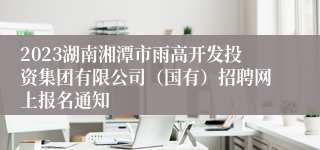 2023湖南湘潭市雨高开发投资集团有限公司（国有）招聘网上报名通知